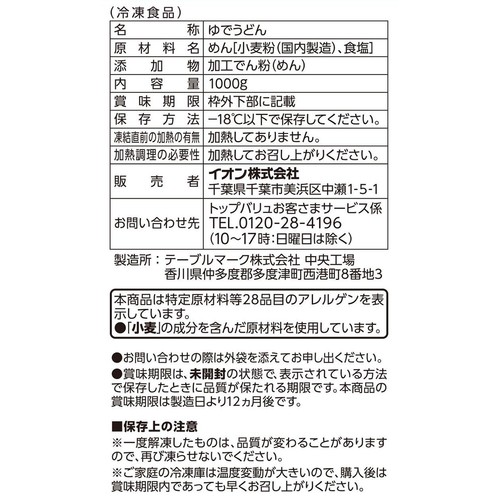 （冷凍食品）

| 名称 | ゆでうどん |
|---|---|
| 原材料名 | めん[小麦粉（国内製造）、食塩] |
| 添加物 | 加工でん粉（めん） |
| 内容量 | 1000g |
| 賞味期限 | 枠外下部に記載 |
| 保存方法 | −18℃以下で保存してください。 |
| 凍結直前の加熱の有無 | 加熱してありません。 |
| 加熱調理の必要性 | 加熱してお召し上がりください。 |
| 販売者 | イオン株式会社 千葉県千葉市美浜区中瀬1-5-1 |
| お問い合わせ先 | トップバリュお客さまサービス係 TEL.0120-28-4196 （10〜17時：日曜日は除く） |

製造所：テーブルマーク株式会社 中央工場
香川県仲多度郡多度津町西港町8番地3

本商品は特定原材料等28品目のアレルゲンを表示しています。
●「小麦」の成分を含んだ原材料を使用しています。

●お問い合わせの際は外袋を添えてお申し出ください。
●賞味期限は、未開封の状態で、表示されている方法で保存したときに品質が保たれる期限です。本商品の賞味期限は製造日より12ヵ月後です。

■保存上の注意
※一度解凍したものは、品質が変わることがありますので、再び凍らせないでください。
※ご家庭の冷凍庫は温度変動が大きいので、購入後は賞味期限内であっても早くお召し上がりください。